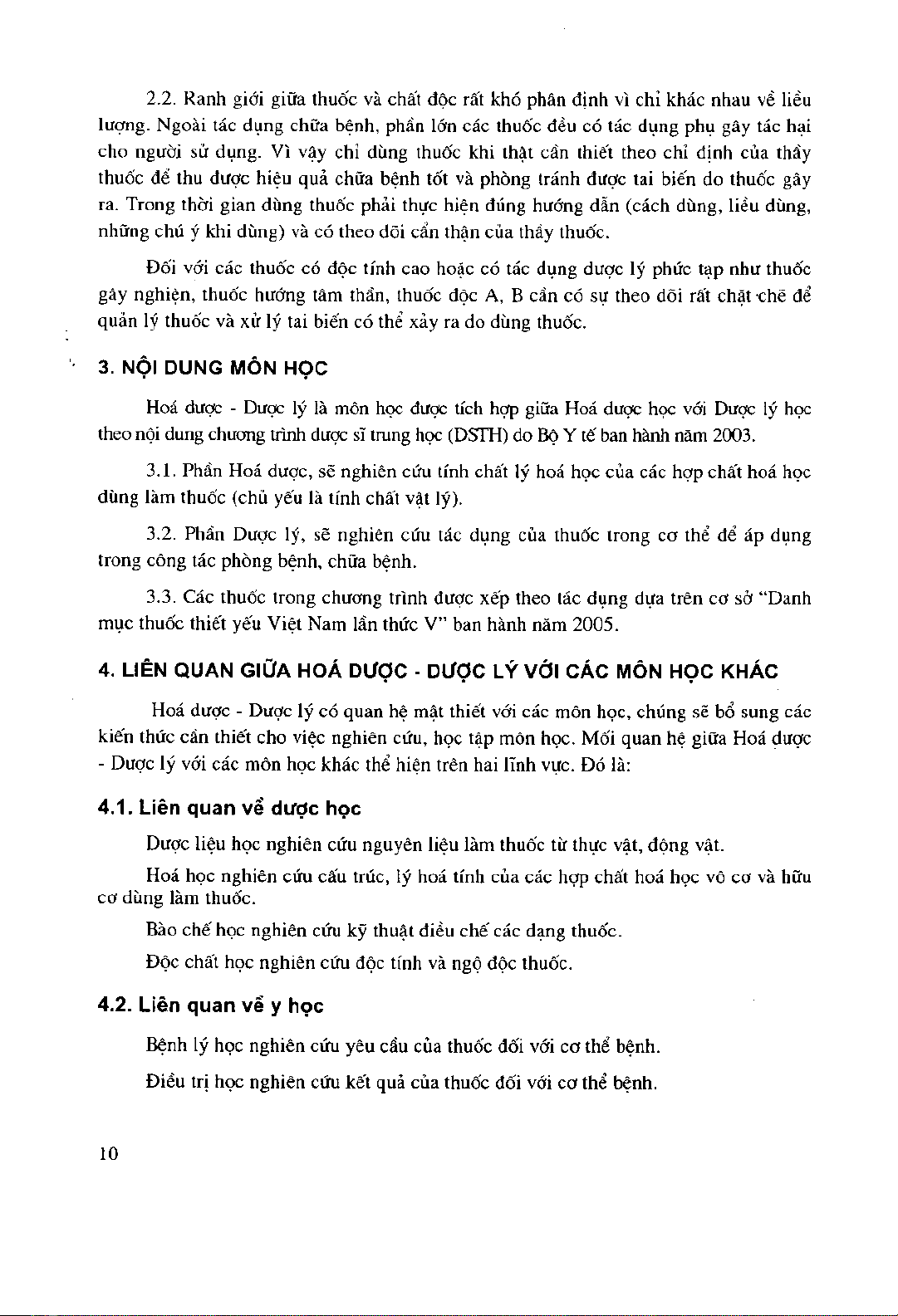 2.2. Ranh giới giữa thuốc và chất độc rất khó phân định vì chỉ khác nhau về liều lượng. Ngoài tác dụng chữa bệnh, phần lớn các thuốc đều có tác dụng phụ gây tác hại cho người sử dụng. Vì vậy chỉ dùng thuốc khi thật cần thiết theo chỉ định của thầy thuốc để thu được hiệu quả chữa bệnh tốt và phòng tránh được tai biến do thuốc gây ra. Trong thời gian dùng thuốc phải thực hiện đúng hướng dẫn (cách dùng, liều dùng, những chú ý khi dùng) và có theo dõi cẩn thận của thầy thuốc.

Đối với các thuốc có độc tính cao hoặc có tác dụng dược lý phức tạp như thuốc gây nghiện, thuốc hướng tâm thần, thuốc độc A, B cần có sự theo dõi rất chặt chẽ để quản lý thuốc và xử lý tai biến có thể xảy ra do dùng thuốc.

3. NỘI DUNG MÔN HỌC

Hoá dược - Dược lý là môn học được tích hợp giữa Hoá dược học với Dược lý học theo nội dung chương trình dược sĩ trung học (DSTH) do Bộ Y tế ban hành năm 2003.

3.1. Phần Hoá dược, sẽ nghiên cứu tính chất lý hoá học của các hợp chất hoá học dùng làm thuốc (chủ yếu là tính chất vật lý).

3.2. Phần Dược lý, sẽ nghiên cứu tác dụng của thuốc trong cơ thể để áp dụng trong công tác phòng bệnh, chữa bệnh.

3.3. Các thuốc trong chương trình được xếp theo tác dụng dựa trên cơ sở "Danh mục thuốc thiết yếu Việt Nam lần thức V" ban hành năm 2005.

4. LIÊN QUAN GIỮA HOÁ DƯỢC - DƯỢC LÝ VỚI CÁC MÔN HỌC KHÁC

Hoá dược - Dược lý có quan hệ mật thiết với các môn học, chúng sẽ bổ sung các kiến thức cần thiết cho việc nghiên cứu, học tập môn học. Mối quan hệ giữa Hoá dược - Dược lý với các môn học khác thể hiện trên hai lĩnh vực. Đó là:

4.1. Liên quan về dược học

Dược liệu học nghiên cứu nguyên liệu làm thuốc từ thực vật, động vật.

Hoá học nghiên cứu cấu trúc, lý hoá tính của các hợp chất hoá học vô cơ và hữu cơ dùng làm thuốc.

Bào chế học nghiên cứu kỹ thuật điều chế các dạng thuốc.

Độc chất học nghiên cứu độc tính và ngộ độc thuốc.

4.2. Liên quan về y học

Bệnh lý học nghiên cứu yêu cầu của thuốc đối với cơ thể bệnh.

Điều trị học nghiên cứu kết quả của thuốc đối với cơ thể bệnh.

10